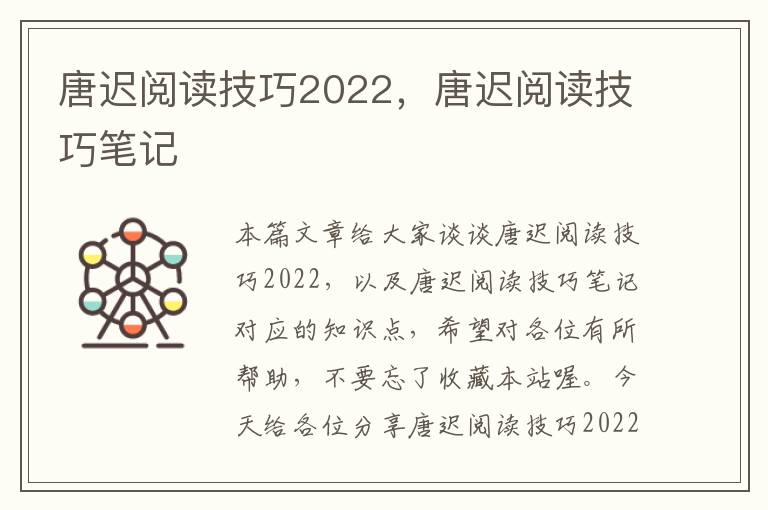 唐迟阅读技巧2022，唐迟阅读技巧笔记

本篇文章给大家谈谈唐迟阅读技巧2022，以及唐迟阅读技巧笔记对应的知识点，希望对各位有所帮助，不要忘了收藏本站喔。今天给各位分享唐迟阅读技巧2022